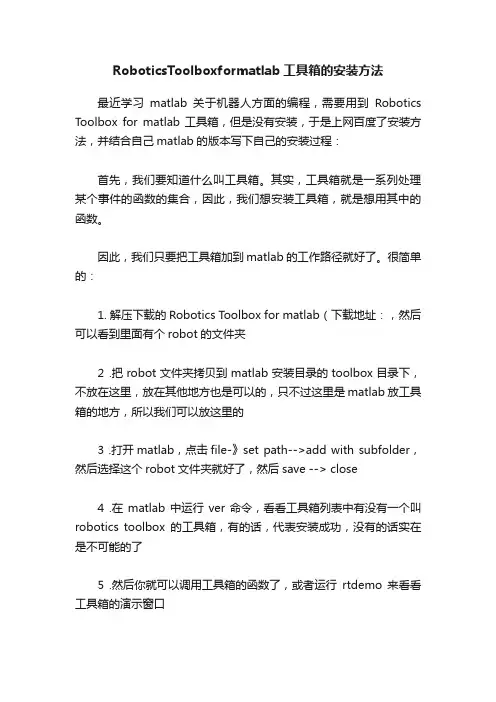 RoboticsToolboxformatlab 工具箱的安装方法

最近学习 matlab 关于机器人方面的编程，需要用到 Robotics Toolbox for matlab 工具箱，但是没有安装，于是上网百度了安装方法，并结合自己 matlab 的版本写下自己的安装过程：

首先，我们要知道什么叫工具箱。其实，工具箱就是一系列处理某个事件的函数的集合，因此，我们想安装工具箱，就是想用其中的函数。

因此，我们只要把工具箱加到 matlab 的工作路径就好了。很简单的：

1. 解压下载的 Robotics Toolbox for matlab（下载地址：，然后可以看到里面有个 robot 的文件夹

2 .把 robot 文件夹拷贝到 matlab 安装目录的 toolbox 目录下，不放在这里，放在其他地方也是可以的，只不过这里是 matlab 放工具箱的地方，所以我们可以放这里的

3 .打开 matlab，点击 file-》set path-->add with subfolder，然后选择这个 robot 文件夹就好了，然后 save --> close

4 .在 matlab 中运行 ver 命令，看看工具箱列表中有没有一个叫 robotics toolbox 的工具箱，有的话，代表安装成功，没有的话实在是不可能的了

5 .然后你就可以调用工具箱的函数了，或者运行 rtdemo 来看看工具箱的演示窗口